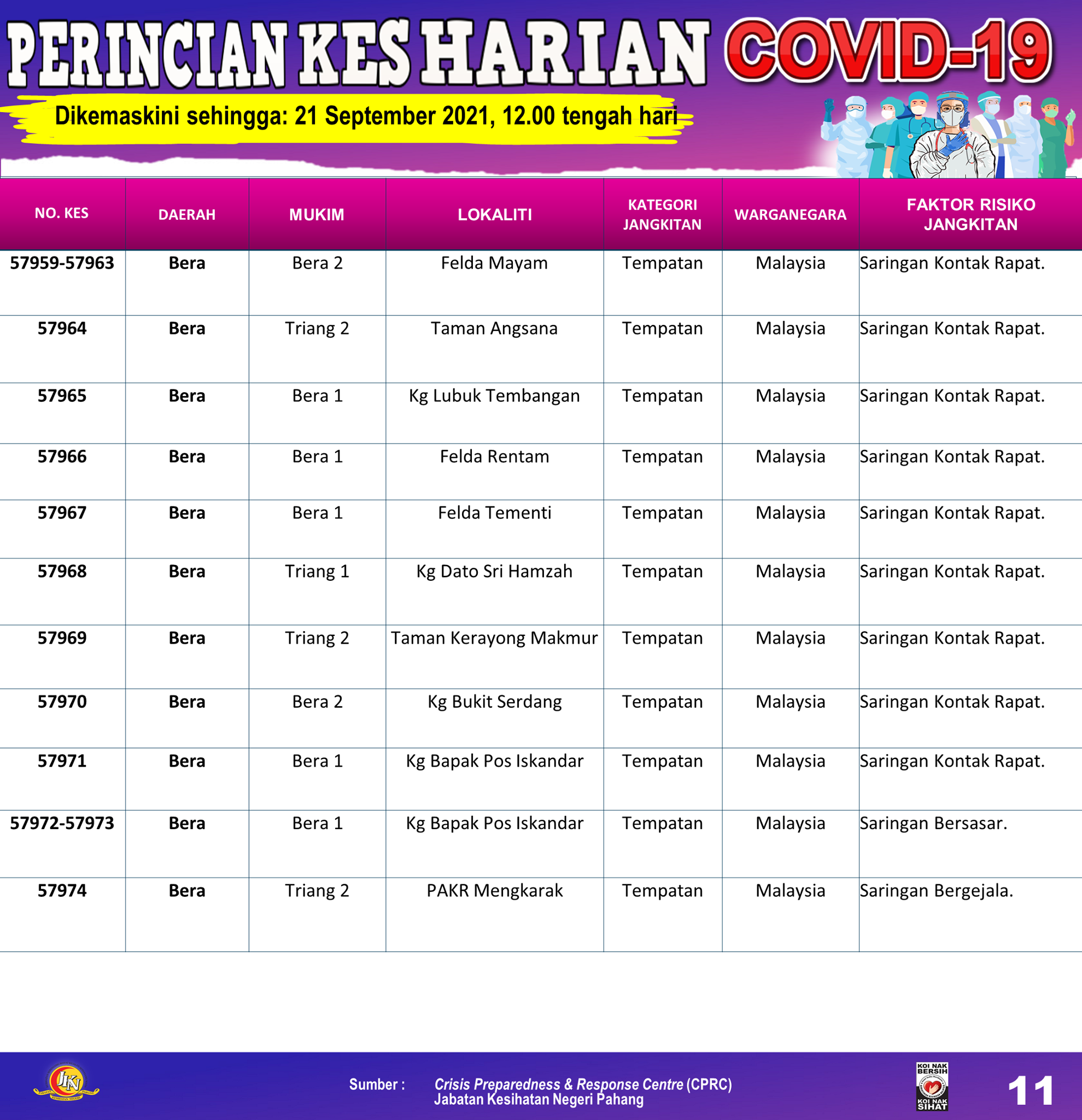 PERINCIAN KES HARIAN COVID-19

Dikemaskini sehingga: 21 September 2021, 12.00 tengah hari

| NO. KES | DAERAH | MUKIM | LOKALITI | KATEGORI JANGKITAN | WARGANEGARA | FAKTOR RISIKO JANGKITAN |
|---|---|---|---|---|---|---|
| 57959-57963 | Bera | Bera 2 | Felda Mayam | Tempatan | Malaysia | Saringan Kontak Rapat. |
| 57964 | Bera | Triang 2 | Taman Angsana | Tempatan | Malaysia | Saringan Kontak Rapat. |
| 57965 | Bera | Bera 1 | Kg Lubuk Tembangan | Tempatan | Malaysia | Saringan Kontak Rapat. |
| 57966 | Bera | Bera 1 | Felda Rentam | Tempatan | Malaysia | Saringan Kontak Rapat. |
| 57967 | Bera | Bera 1 | Felda Tementi | Tempatan | Malaysia | Saringan Kontak Rapat. |
| 57968 | Bera | Triang 1 | Kg Dato Sri Hamzah | Tempatan | Malaysia | Saringan Kontak Rapat. |
| 57969 | Bera | Triang 2 | Taman Kerayong Makmur | Tempatan | Malaysia | Saringan Kontak Rapat. |
| 57970 | Bera | Bera 2 | Kg Bukit Serdang | Tempatan | Malaysia | Saringan Kontak Rapat. |
| 57971 | Bera | Bera 1 | Kg Bapak Pos Iskandar | Tempatan | Malaysia | Saringan Kontak Rapat. |
| 57972-57973 | Bera | Bera 1 | Kg Bapak Pos Iskandar | Tempatan | Malaysia | Saringan Bersasar. |
| 57974 | Bera | Triang 2 | PAKR Mengkarak | Tempatan | Malaysia | Saringan Bergejala. |

JKN

Sumber : Crisis Preparedness & Response Centre (CPRC)
Jabatan Kesihatan Negeri Pahang

KOI NAK BERSIH KOI NAK SIHAT

11